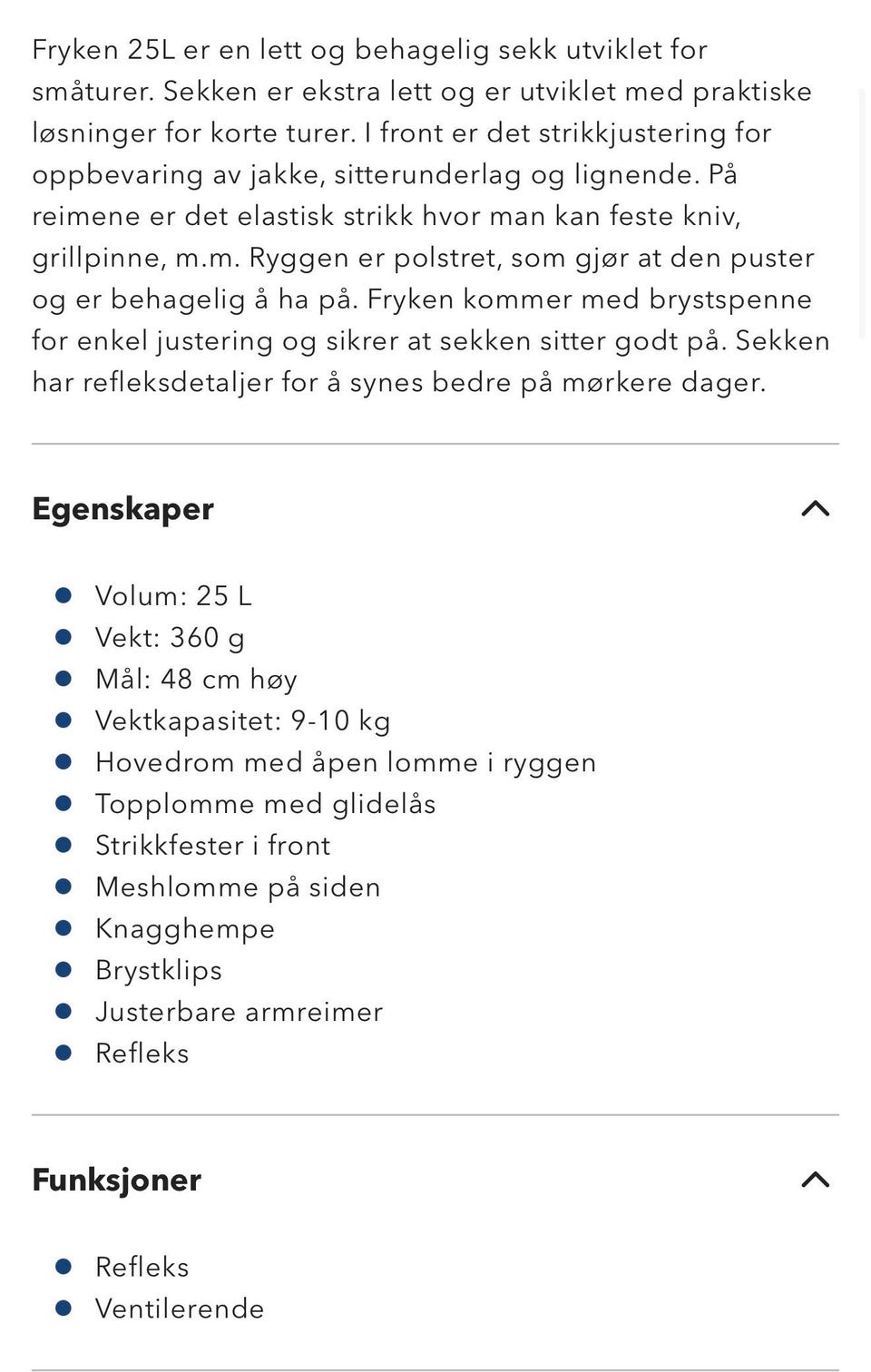 Fryken 25L er en lett og behagelig sekk utviklet for småturer. Sekken er ekstra lett og er utviklet med praktiske løsninger for korte turer. I front er det strikkjustering for oppbevaring av jakke, sitterunderlag og lignende. På reimene er det elastisk strikk hvor man kan feste kniv, grillpinne, m.m. Ryggen er polstret, som gjør at den puster og er behagelig å ha på. Fryken kommer med brystspenne for enkel justering og sikrer at sekken sitter godt på. Sekken har refleksdetaljer for å synes bedre på mørkere dager.

Egenskaper

- Volum: 25 L
- Vekt: 360 g
- Mål: 48 cm høy
- Vektkapasitet: 9-10 kg
- Hovedrom med åpen lomme i ryggen
- Topplomme med glidelås
- Strikkfester i front
- Meshlomme på siden
- Knagghempe
- Brystklips
- Justerbare armreimer
- Refleks

Funksjoner

- Refleks
- Ventilerende